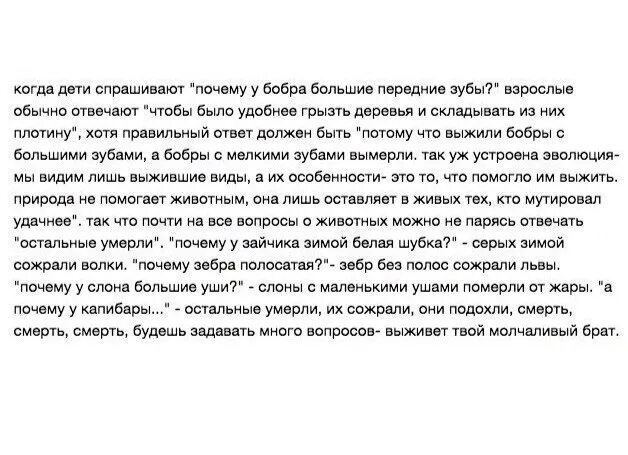 когда дети спрашивают "почему у бобра большие передние зубы?" взрослые обычно отвечают "чтобы было удобнее грызть деревья и складывать из них плотину", хотя правильный ответ должен быть "потому что выжили бобры с большими зубами, а бобры с мелкими зубами вымерли. так уж устроена эволюция- мы видим лишь выжившие виды, а их особенности- это то, что помогло им выжить. природа не помогает животным, она лишь оставляет в живых тех, кто мутировал удачнее". так что почти на все вопросы о животных можно не парясь отвечать "остальные умерли". "почему у зайчика зимой белая шубка?" - серых зимой сожрали волки. "почему зебра полосатая?"- зебр без полос сожрали львы. "почему у слона большие уши?" - слоны с маленькими ушами померли от жары. "а почему у капибары..." - остальные умерли, их сожрали, они подохли, смерть, смерть, смерть, будешь задавать много вопросов- выживет твой молчаливый брат.